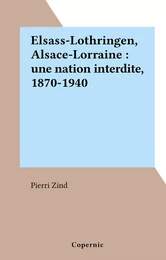 Elsass-Lothringen, Alsace-Lorraine : une nation interdite, 1870-1940

Pierri Zind

Copernic